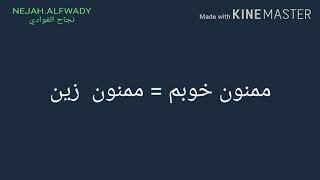 NEJAH ALFWADY
نجاح الفوادي

Made with KINEMASTER

ممنون خوبم = ممنون زين